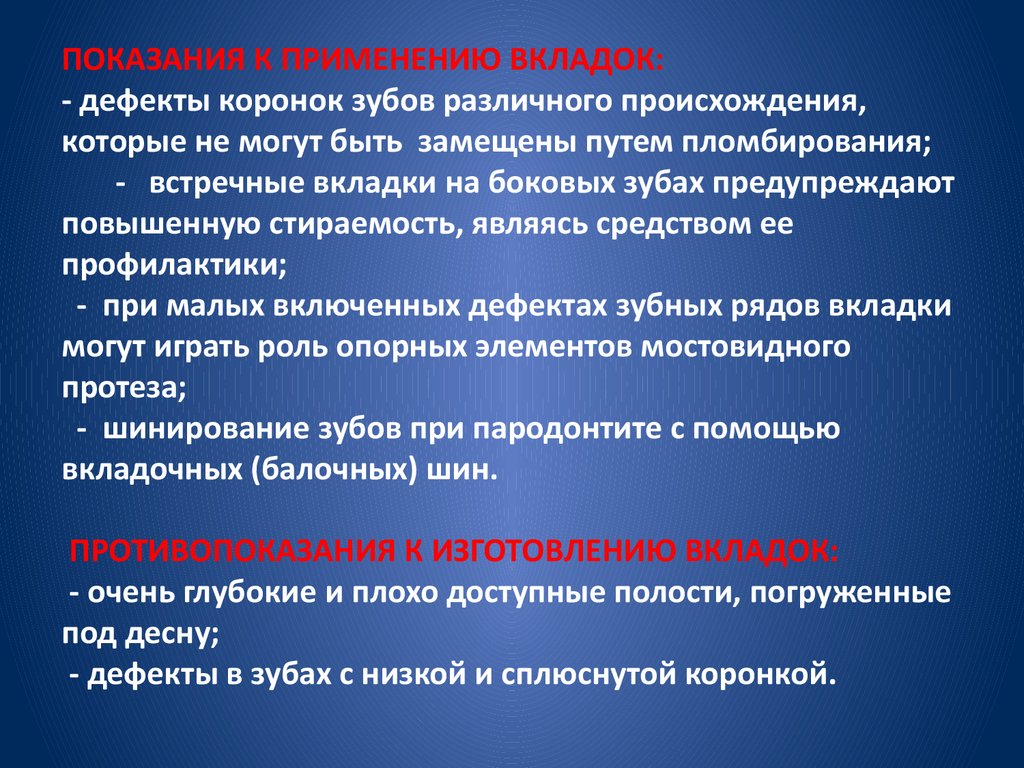 ПОКАЗАНИЯ К ПРИМЕНЕНИЮ ВКЛАДОК:
- дефекты коронок зубов различного происхождения, которые не могут быть замещены путем пломбирования;
- встречные вкладки на боковых зубах предупреждают повышенную стираемость, являясь средством ее профилактики;
- при малых включенных дефектах зубных рядов вкладки могут играть роль опорных элементов мостовидного протеза;
- шинирование зубов при пародонтите с помощью вкладочных (балочных) шин.

ПРОТИВОПОКАЗАНИЯ К ИЗГОТОВЛЕНИЮ ВКЛАДОК:
- очень глубокие и плохо доступные полости, погруженные под десну;
- дефекты в зубах с низкой и сплюснутой коронкой.